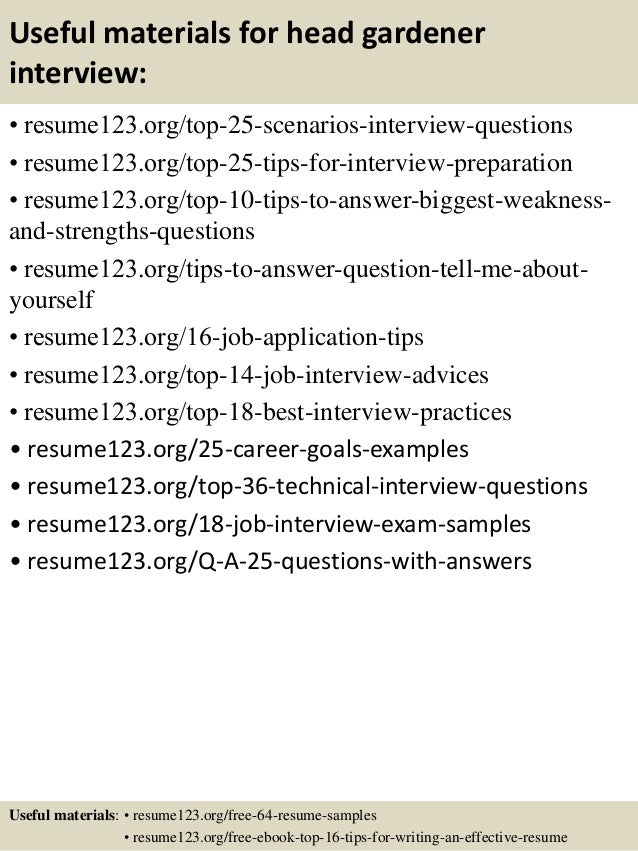 Useful materials for head gardener interview:

• resume123.org/top-25-scenarios-interview-questions
• resume123.org/top-25-tips-for-interview-preparation
• resume123.org/top-10-tips-to-answer-biggest-weakness-and-strengths-questions
• resume123.org/tips-to-answer-question-tell-me-about-yourself
• resume123.org/16-job-application-tips
• resume123.org/top-14-job-interview-advices
• resume123.org/top-18-best-interview-practices
• resume123.org/25-career-goals-examples
• resume123.org/top-36-technical-interview-questions
• resume123.org/18-job-interview-exam-samples
• resume123.org/Q-A-25-questions-with-answers

Useful materials: • resume123.org/free-64-resume-samples
• resume123.org/free-ebook-top-16-tips-for-writing-an-effective-resume